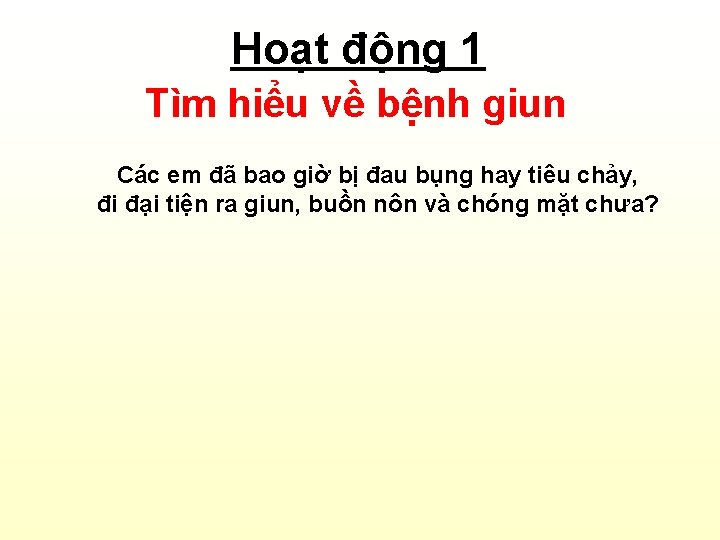 Hoạt động 1

Tìm hiểu về bệnh giun

Các em đã bao giờ bị đau bụng hay tiêu chảy, đi đại tiện ra giun, buồn nôn và chóng mặt chưa?